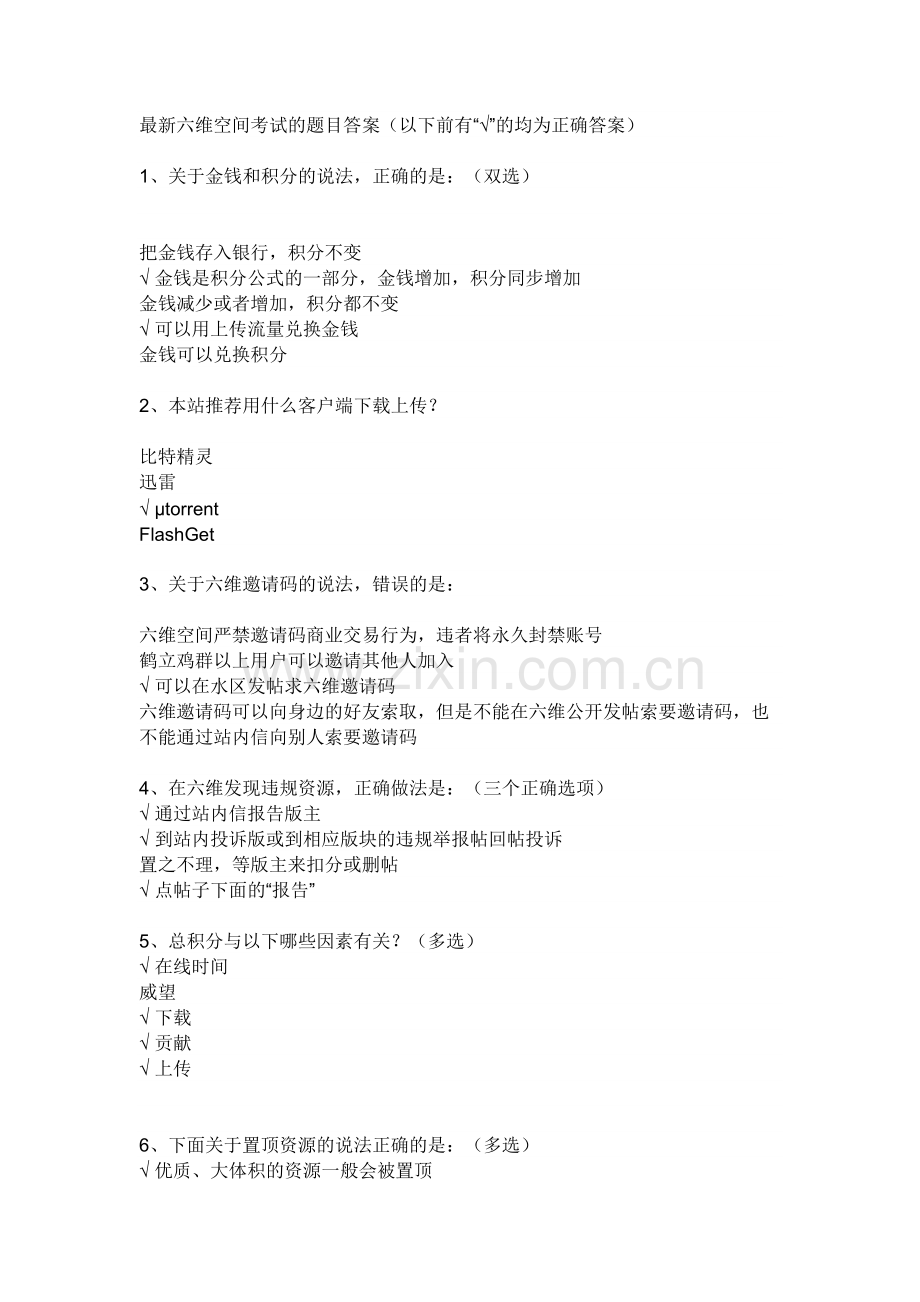 最新六维空间考试的题目答案（以下前有“√”的均为正确答案）

1、关于金钱和积分的说法，正确的是：（双选）

把金钱存入银行，积分不变
√ 金钱是积分公式的一部分，金钱增加，积分同步增加
金钱减少或者增加，积分都不变
√ 可以用上传流量兑换金钱
金钱可以兑换积分

2、本站推荐用什么客户端下载上传？

比特精灵
迅雷
√ μtorrent
FlashGet

3、关于六维邀请码的说法，错误的是：

六维空间严禁邀请码商业交易行为，违者将永久封禁账号
鹤立鸡群以上用户可以邀请其他人加入
√ 可以在水区发帖求六维邀请码
六维邀请码可以向身边的好友索取，但是不能在六维公开发帖索要邀请码，也不能通过站内信向别人索要邀请码

4、在六维发现违规资源，正确做法是：（三个正确选项）
√ 通过站内信报告版主
√ 到站内投诉版或到相应版块的违规举报帖回帖投诉
置之不理，等版主来扣分或删帖
√ 点帖子下面的“报告”

5、总积分与以下哪些因素有关？（多选）
√ 在线时间
威望
√ 下载
√ 贡献
√ 上传

6、下面关于置顶资源的说法正确的是：（多选）
√ 优质、大体积的资源一般会被置顶

www.zixin.com.cn